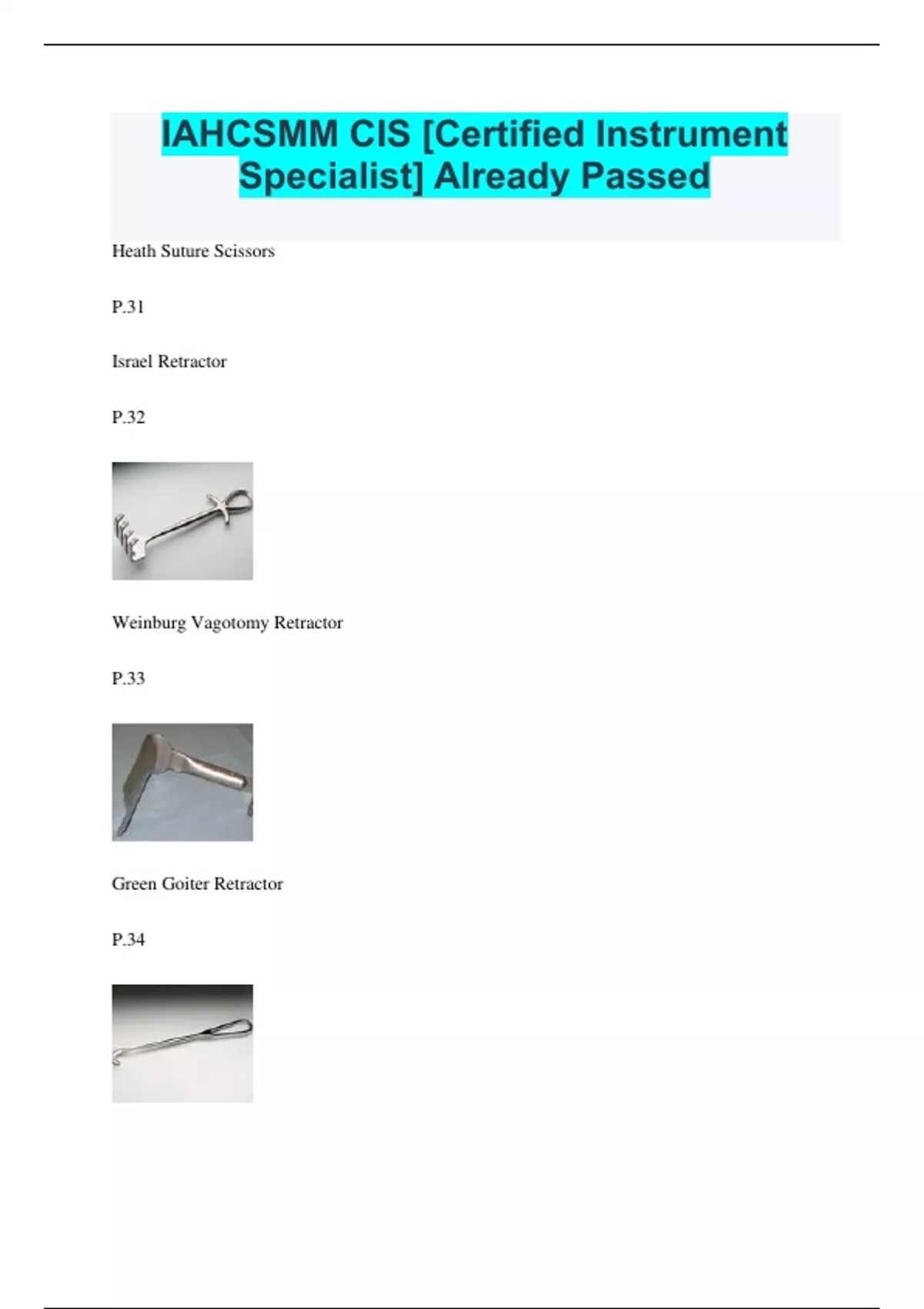 IAHCSMM CIS [Certified Instrument Specialist] Already Passed

Heath Suture Scissors

P.31

Israel Retractor

P.32

Weinburg Vagotomy Retractor

P.33

Green Goiter Retractor

P.34